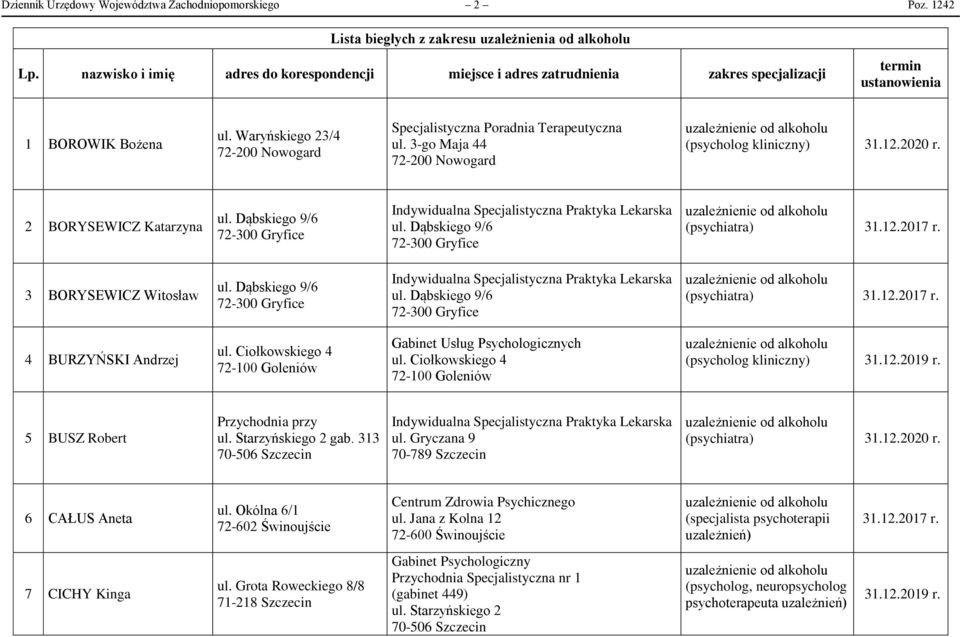 Dziennik Urzędowy Województwa Zachodniopomorskiego – 2 – Poz. 1242

Lista biegłych z zakresu uzależnienia od alkoholu

| Lp. | nazwisko i imię | adres do korespondencji | miejsce i adres zatrudnienia | zakres specjalizacji | termin ustanowienia |
|---|---|---|---|---|---|
| 1 | BOROWIK Bożena | ul. Waryńskiego 23/4 72-200 Nowogard | Specjalistyczna Poradnia Terapeutyczna ul. 3-go Maja 44 72-200 Nowogard | uzależnienie od alkoholu (psycholog kliniczny) | 31.12.2020 r. |
| 2 | BORYSEWICZ Katarzyna | ul. Dąbskiego 9/6 72-300 Gryfice | Indywidualna Specjalistyczna Praktyka Lekarska ul. Dąbskiego 9/6 72-300 Gryfice | uzależnienie od alkoholu (psychiatra) | 31.12.2017 r. |
| 3 | BORYSEWICZ Witosław | ul. Dąbskiego 9/6 72-300 Gryfice | Indywidualna Specjalistyczna Praktyka Lekarska ul. Dąbskiego 9/6 72-300 Gryfice | uzależnienie od alkoholu (psychiatra) | 31.12.2017 r. |
| 4 | BURZYŃSKI Andrzej | ul. Ciołkowskiego 4 72-100 Goleniów | Gabinet Usług Psychologicznych ul. Ciołkowskiego 4 72-100 Goleniów | uzależnienie od alkoholu (psycholog kliniczny) | 31.12.2019 r. |
| 5 | BUSZ Robert | Przychodnia przy ul. Starzyńskiego 2 gab. 313 70-506 Szczecin | Indywidualna Specjalistyczna Praktyka Lekarska ul. Gryczana 9 70-789 Szczecin | uzależnienie od alkoholu (psychiatra) | 31.12.2020 r. |
| 6 | CAŁUS Aneta | ul. Okólna 6/1 72-602 Świnoujście | Centrum Zdrowia Psychicznego ul. Jana z Kolna 12 72-600 Świnoujście | uzależnienie od alkoholu (specjalista psychoterapii uzależnień) | 31.12.2017 r. |
| 7 | CICHY Kinga | ul. Grota Roweckiego 8/8 71-218 Szczecin | Gabinet Psychologiczny Przychodnia Specjalistyczna nr 1 (gabinet 449) ul. Starzyńskiego 2 70-506 Szczecin | uzależnienie od alkoholu (psycholog, neuropsycholog psychoterapeuta uzależnień) | 31.12.2019 r. |